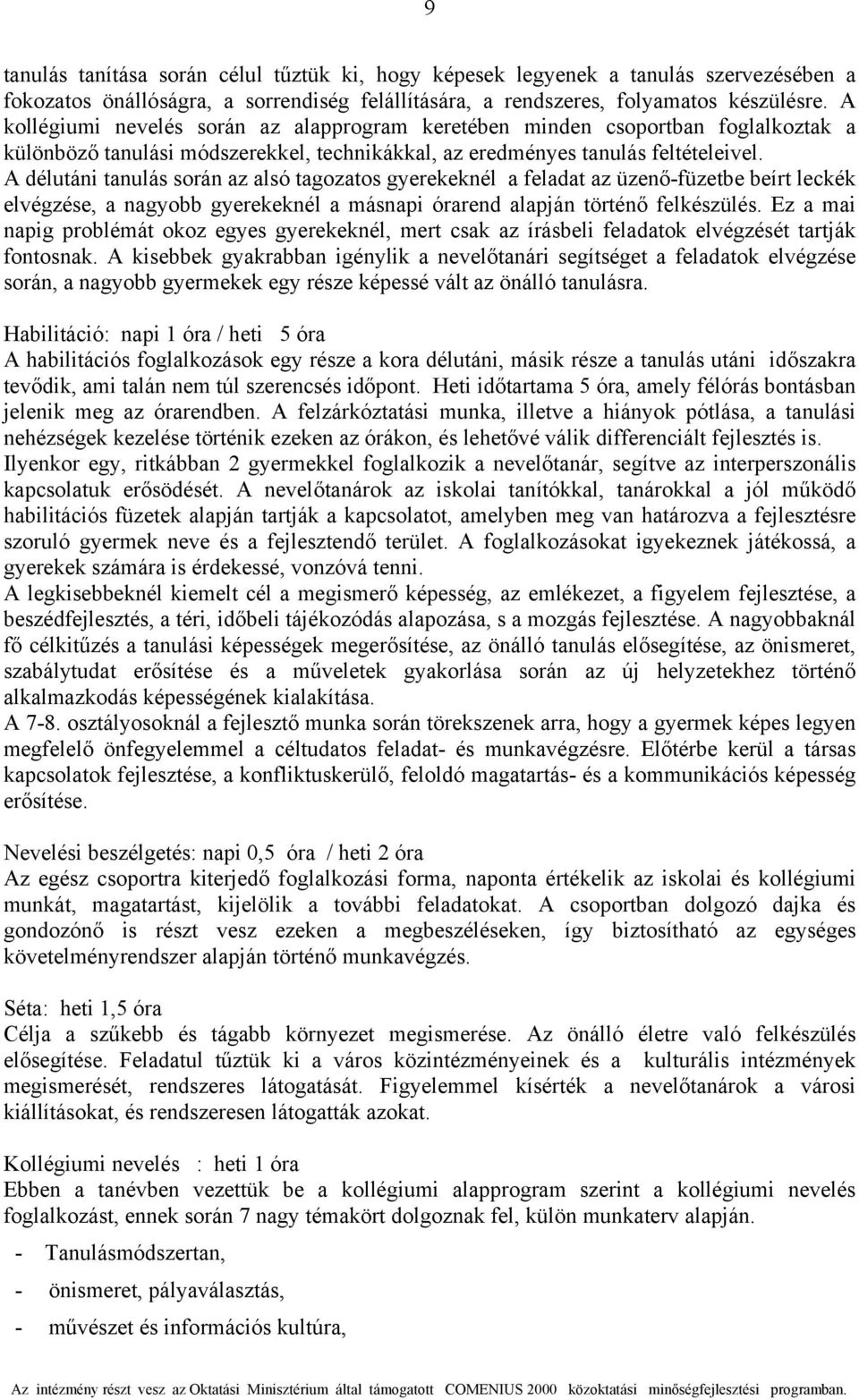 9

tanulás tanítása során célul tűztük ki, hogy képesek legyenek a tanulás szervezésében a fokozatos önállóságra, a sorrendiség felállítására, a rendszeres, folyamatos készülésre. A kollégiumi nevelés során az alapprogram keretében minden csoportban foglalkoztak a különböző tanulási módszerekkel, technikákkal, az eredményes tanulás feltételeivel. A délutáni tanulás során az alsó tagozatos gyerekeknél a feladat az üzenő-füzetbe beírt leckék elvégzése, a nagyobb gyerekeknél a másnapi órarend alapján történő felkészülés. Ez a mai napig problémát okoz egyes gyerekeknél, mert csak az írásbeli feladatok elvégzését tartják fontosnak. A kisebbek gyakrabban igénylik a nevelőtanári segítséget a feladatok elvégzése során, a nagyobb gyermekek egy része képessé vált az önálló tanulásra.

Habilitáció: napi 1 óra / heti 5 óra
A habilitációs foglalkozások egy része a kora délutáni, másik része a tanulás utáni időszakra tevődik, ami talán nem túl szerencsés időpont. Heti időtartama 5 óra, amely félórás bontásban jelenik meg az órarendben. A felzárkóztatási munka, illetve a hiányok pótlása, a tanulási nehézségek kezelése történik ezeken az órákon, és lehetővé válik differenciált fejlesztés is. Ilyenkor egy, ritkábban 2 gyermekkel foglalkozik a nevelőtanár, segítve az interperszonális kapcsolatuk erősödését. A nevelőtanárok az iskolai tanítókkal, tanárokkal a jól működő habilitációs füzetek alapján tartják a kapcsolatot, amelyben meg van határozva a fejlesztésre szoruló gyermek neve és a fejlesztendő terület. A foglalkozásokat igyekeznek játékossá, a gyerekek számára is érdekessé, vonzóvá tenni.
A legkisebbeknél kiemelt cél a megismerő képesség, az emlékezet, a figyelem fejlesztése, a beszédfejlesztés, a téri, időbeli tájékozódás alapozása, s a mozgás fejlesztése. A nagyobbaknál fő célkitűzés a tanulási képességek megerősítése, az önálló tanulás elősegítése, az önismeret, szabálytudat erősítése és a műveletek gyakorlása során az új helyzetekhez történő alkalmazkodás képességének kialakítása.
A 7-8. osztályosoknál a fejlesztő munka során törekszenek arra, hogy a gyermek képes legyen megfelelő önfegyelemmel a céltudatos feladat- és munkavégzésre. Előtérbe kerül a társas kapcsolatok fejlesztése, a konfliktuskerülő, feloldó magatartás- és a kommunikációs képesség erősítése.

Nevelési beszélgetés: napi 0,5 óra / heti 2 óra
Az egész csoportra kiterjedő foglalkozási forma, naponta értékelik az iskolai és kollégiumi munkát, magatartást, kijelölik a további feladatokat. A csoportban dolgozó dajka és gondozónő is részt vesz ezeken a megbeszéléseken, így biztosítható az egységes követelményrendszer alapján történő munkavégzés.

Séta: heti 1,5 óra
Célja a szűkebb és tágabb környezet megismerése. Az önálló életre való felkészülés elősegítése. Feladatul tűztük ki a város közintézményeinek és a kulturális intézmények megismerését, rendszeres látogatását. Figyelemmel kísérték a nevelőtanárok a városi kiállításokat, és rendszeresen látogatták azokat.

Kollégiumi nevelés : heti 1 óra
Ebben a tanévben vezettük be a kollégiumi alapprogram szerint a kollégiumi nevelés foglalkozást, ennek során 7 nagy témakört dolgoznak fel, külön munkaterv alapján.
- Tanulásmódszertan,
- önismeret, pályaválasztás,
- művészet és információs kultúra,

Az intézmény részt vesz az Oktatási Minisztérium által támogatott COMENIUS 2000 közoktatási minőségfejlesztési programban.